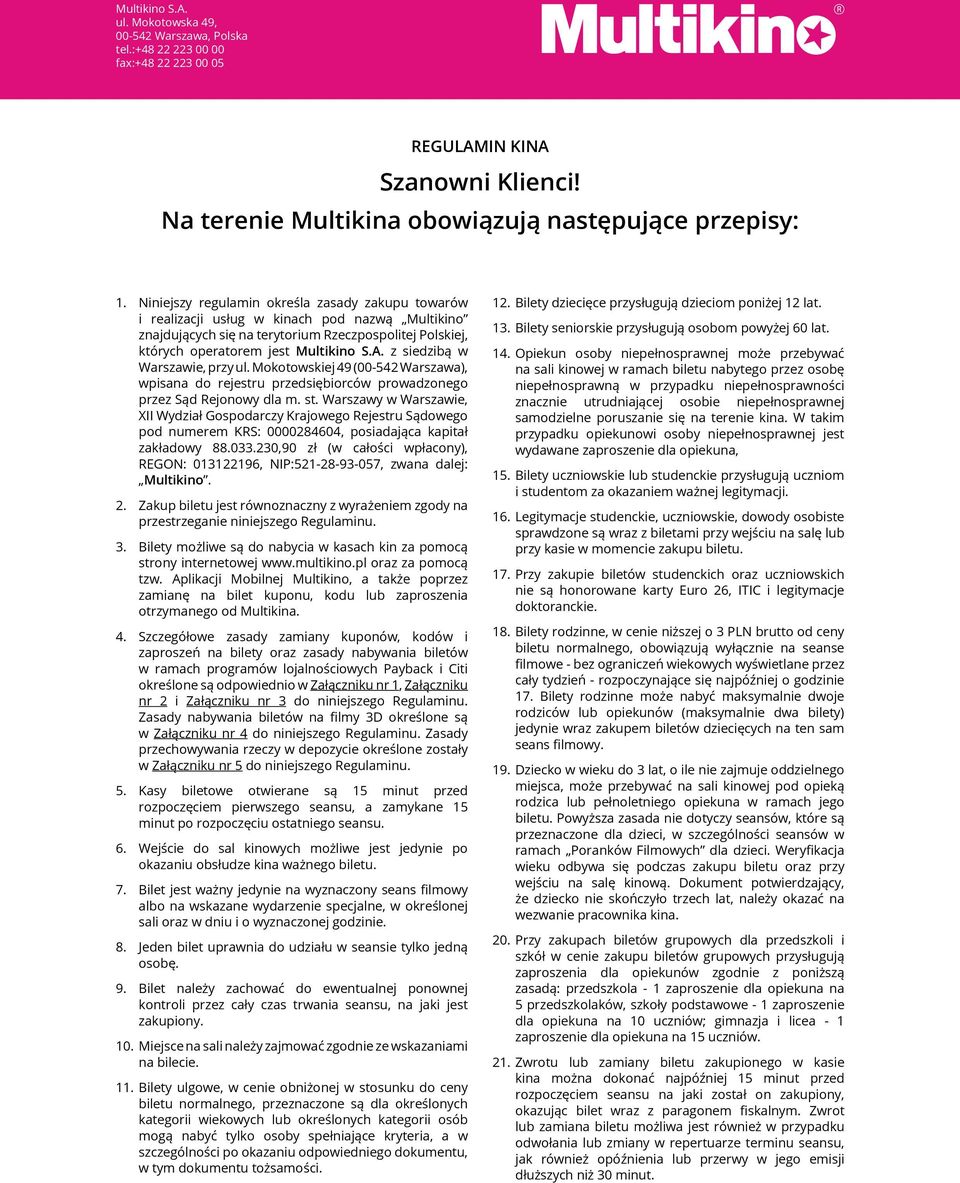 Multikino S.A.
ul. Mokotowska 49,
00-542 Warszawa, Polska
tel.:+48 22 223 00 00
fax:+48 22 223 00 05

Multikino®

REGULAMIN KINA

Szanowni Klienci!
Na terenie Multikina obowiązują następujące przepisy:

1. Niniejszy regulamin określa zasady zakupu towarów i realizacji usług w kinach pod nazwą „Multikino" znajdujących się na terytorium Rzeczpospolitej Polskiej, których operatorem jest Multikino S.A. z siedzibą w Warszawie, przy ul. Mokotowskiej 49 (00-542 Warszawa), wpisana do rejestru przedsiębiorców prowadzonego przez Sąd Rejonowy dla m. st. Warszawy w Warszawie, XII Wydział Gospodarczy Krajowego Rejestru Sądowego pod numerem KRS: 0000284604, posiadająca kapitał zakładowy 88.033.230,90 zł (w całości wpłacony), REGON: 013122196, NIP:521-28-93-057, zwana dalej: „Multikino".

2. Zakup biletu jest równoznaczny z wyrażeniem zgody na przestrzeganie niniejszego Regulaminu.

3. Bilety możliwe są do nabycia w kasach kin za pomocą strony internetowej www.multikino.pl oraz za pomocą tzw. Aplikacji Mobilnej Multikino, a także poprzez zamianę na bilet kuponu, kodu lub zaproszenia otrzymanego od Multikina.

4. Szczegółowe zasady zamiany kuponów, kodów i zaproszeń na bilety oraz zasady nabywania biletów w ramach programów lojalnościowych Payback i Citi określone są odpowiednio w Załączniku nr 1, Załączniku nr 2 i Załączniku nr 3 do niniejszego Regulaminu. Zasady nabywania biletów na filmy 3D określone są w Załączniku nr 4 do niniejszego Regulaminu. Zasady przechowywania rzeczy w depozycie określone zostały w Załączniku nr 5 do niniejszego Regulaminu.

5. Kasy biletowe otwierane są 15 minut przed rozpoczęciem pierwszego seansu, a zamykane 15 minut po rozpoczęciu ostatniego seansu.

6. Wejście do sal kinowych możliwe jest jedynie po okazaniu obsłudze kina ważnego biletu.

7. Bilet jest ważny jedynie na wyznaczony seans filmowy albo na wskazane wydarzenie specjalne, w określonej sali oraz w dniu i o wyznaczonej godzinie.

8. Jeden bilet uprawnia do udziału w seansie tylko jedną osobę.

9. Bilet należy zachować do ewentualnej ponownej kontroli przez cały czas trwania seansu, na jaki jest zakupiony.

10. Miejsce na sali należy zajmować zgodnie ze wskazaniami na bilecie.

11. Bilety ulgowe, w cenie obniżonej w stosunku do ceny biletu normalnego, przeznaczone są dla określonych kategorii wiekowych lub określonych kategorii osób mogą nabyć tylko osoby spełniające kryteria, a w szczególności po okazaniu odpowiedniego dokumentu, w tym dokumentu tożsamości.

12. Bilety dziecięce przysługują dzieciom poniżej 12 lat.

13. Bilety seniorskie przysługują osobom powyżej 60 lat.

14. Opiekun osoby niepełnosprawnej może przebywać na sali kinowej w ramach biletu nabytego przez osobę niepełnosprawną w przypadku niepełnosprawności znacznie utrudniającej osobie niepełnosprawnej samodzielne poruszanie się na terenie kina. W takim przypadku opiekunowi osoby niepełnosprawnej jest wydawane zaproszenie dla opiekuna,

15. Bilety uczniowskie lub studenckie przysługują uczniom i studentom za okazaniem ważnej legitymacji.

16. Legitymacje studenckie, uczniowskie, dowody osobiste sprawdzone są wraz z biletami przy wejściu na salę lub przy kasie w momencie zakupu biletu.

17. Przy zakupie biletów studenckich oraz uczniowskich nie są honorowane karty Euro 26, ITIC i legitymacje doktoranckie.

18. Bilety rodzinne, w cenie niższej o 3 PLN brutto od ceny biletu normalnego, obowiązują wyłącznie na seanse filmowe - bez ograniczeń wiekowych wyświetlane przez cały tydzień - rozpoczynające się najpóźniej o godzinie 17. Bilety rodzinne może nabyć maksymalnie dwoje rodziców lub opiekunów (maksymalnie dwa bilety) jedynie wraz zakupem biletów dziecięcych na ten sam seans filmowy.

19. Dziecko w wieku do 3 lat, o ile nie zajmuje oddzielnego miejsca, może przebywać na sali kinowej pod opieką rodzica lub pełnoletniego opiekuna w ramach jego biletu. Powyższa zasada nie dotyczy seansów, które są przeznaczone dla dzieci, w szczególności seansów w ramach „Poranków Filmowych" dla dzieci. Weryfikacja wieku odbywa się podczas zakupu biletu oraz przy wejściu na salę kinową. Dokument potwierdzający, że dziecko nie skończyło trzech lat, należy okazać na wezwanie pracownika kina.

20. Przy zakupach biletów grupowych dla przedszkoli i szkół w cenie zakupu biletów grupowych przysługują zaproszenia dla opiekunów zgodnie z poniższą zasadą: przedszkola - 1 zaproszenie dla opiekuna na 5 przedszkolaków, szkoły podstawowe - 1 zaproszenie dla opiekuna na 10 uczniów; gimnazja i licea - 1 zaproszenie dla opiekuna na 15 uczniów.

21. Zwrotu lub zamiany biletu zakupionego w kasie kina można dokonać najpóźniej 15 minut przed rozpoczęciem seansu na jaki został on zakupiony, okazując bilet wraz z paragonem fiskalnym. Zwrot lub zamiana biletu możliwa jest również w przypadku odwołania lub zmiany w repertuarze terminu seansu, jak również opóźnienia lub przerwy w jego emisji dłuższych niż 30 minut.